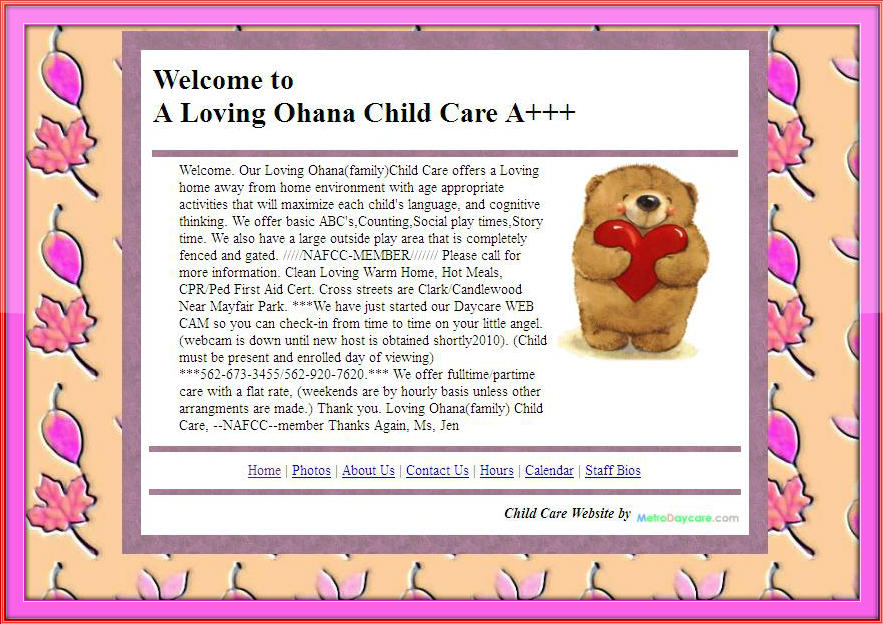 Welcome to
A Loving Ohana Child Care A+++

Welcome. Our Loving Ohana(family)Child Care offers a Loving home away from home environment with age appropriate activities that will maximize each child's language, and cognitive thinking. We offer basic ABC's,Counting,Social play times,Story time. We also have a large outside play area that is completely fenced and gated. /////NAFCC-MEMBER/////// Please call for more information. Clean Loving Warm Home, Hot Meals, CPR/Ped First Aid Cert. Cross streets are Clark/Candlewood Near Mayfair Park. ***We have just started our Daycare WEB CAM so you can check-in from time to time on your little angel. (webcam is down until new host is obtained shortly2010). (Child must be present and enrolled day of viewing) ***562-673-3455/562-920-7620.*** We offer fulltime/partime care with a flat rate, (weekends are by hourly basis unless other arrangments are made.) Thank you. Loving Ohana(family) Child Care, --NAFCC--member Thanks Again, Ms, Jen

Home | Photos | About Us | Contact Us | Hours | Calendar | Staff Bios

Child Care Website by MetroDaycare.com